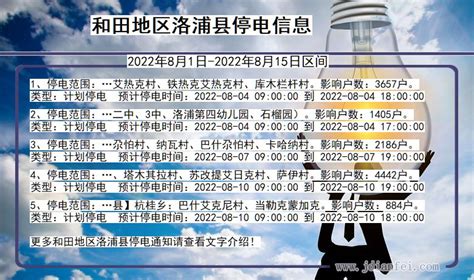 和田地区洛浦县停电信息

2022年8月1日-2022年8月15日区间

1、停电范围：…艾热克村、铁热克艾热克村、库木栏杆村。影响户数：3657户。
类型：计划停电　预计停电时间：2022-08-04 09:00:00 到 2022-08-04 18:00:00

2、停电范围：…二中、3中、洛浦第四幼儿园、石榴园）。影响户数：1405户。
类型：计划停电　预计停电时间：2022-08-04 09:00:00 到 2022-08-04 17:00:00

3、停电范围：…尕帕村、纳瓦村、巴什尕帕村、卡哈纳村。影响户数：2186户。
类型：计划停电　预计停电时间：2022-08-07 09:00:00 到 2022-08-07 19:00:00

4、停电范围：…、塔木其拉村、苏改提艾日克村、萨伊村。影响户数：4442户。
类型：计划停电　预计停电时间：2022-08-10 09:00:00 到 2022-08-10 19:00:00

5、停电范围：…县】杭桂乡：巴什艾克尼村、当勒克蒙加克。影响户数：884户。
类型：计划停电　预计停电时间：2022-08-10 09:00:00 到 2022-08-10 18:00:00

更多和田地区洛浦县停电通知请查看文字介绍！

www.jdianfei.com